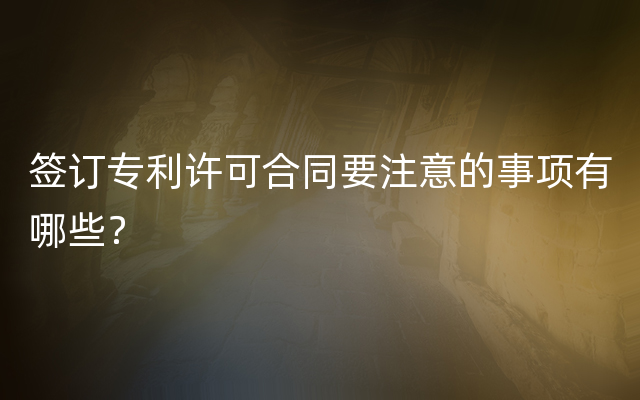 签订专利许可合同要注意的事项有哪些？